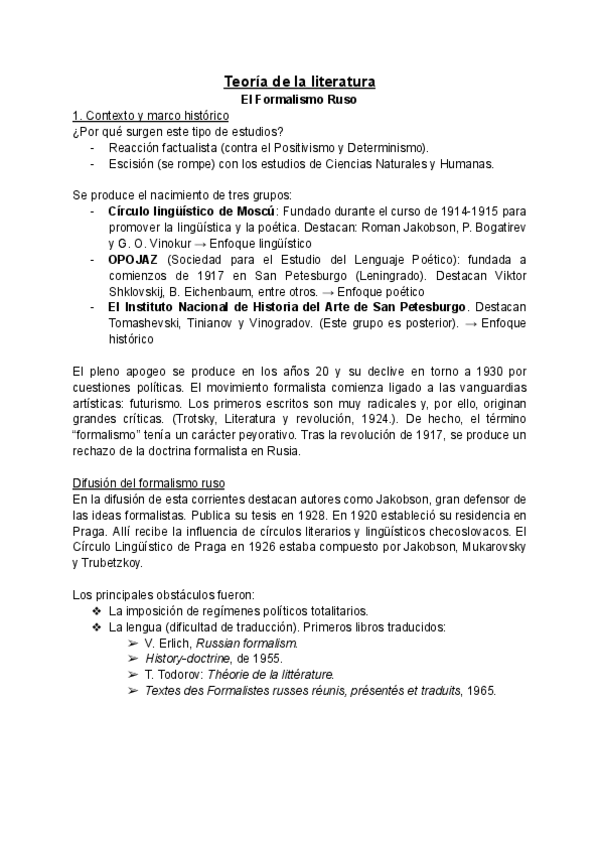 Teoría de la literatura
El Formalismo Ruso

1. Contexto y marco histórico
¿Por qué surgen este tipo de estudios?
- Reacción factualista (contra el Positivismo y Determinismo).
- Escisión (se rompe) con los estudios de Ciencias Naturales y Humanas.

Se produce el nacimiento de tres grupos:
- Círculo lingüístico de Moscú: Fundado durante el curso de 1914-1915 para promover la lingüística y la poética. Destacan: Roman Jakobson, P. Bogatirev y G. O. Vinokur → Enfoque lingüístico
- OPOJAZ (Sociedad para el Estudio del Lenguaje Poético): fundada a comienzos de 1917 en San Petesburgo (Leningrado). Destacan Viktor Shklovskij, B. Eichenbaum, entre otros. → Enfoque poético
- El Instituto Nacional de Historia del Arte de San Petesburgo. Destacan Tomashevski, Tinianov y Vinogradov. (Este grupo es posterior). → Enfoque histórico

El pleno apogeo se produce en los años 20 y su declive en torno a 1930 por cuestiones políticas. El movimiento formalista comienza ligado a las vanguardias artísticas: futurismo. Los primeros escritos son muy radicales y, por ello, originan grandes críticas. (Trotsky, Literatura y revolución, 1924.). De hecho, el término “formalismo” tenía un carácter peyorativo. Tras la revolución de 1917, se produce un rechazo de la doctrina formalista en Rusia.

Difusión del formalismo ruso
En la difusión de esta corrientes destacan autores como Jakobson, gran defensor de las ideas formalistas. Publica su tesis en 1928. En 1920 estableció su residencia en Praga. Allí recibe la influencia de círculos literarios y lingüísticos checoslovacos. El Círculo Lingüístico de Praga en 1926 estaba compuesto por Jakobson, Mukarovsky y Trubetzkoy.

Los principales obstáculos fueron:
❖ La imposición de regímenes políticos totalitarios.
❖ La lengua (dificultad de traducción). Primeros libros traducidos:
➢ V. Erlich, Russian formalism.
➢ History-doctrine, de 1955.
➢ T. Todorov: Théorie de la littérature.
➢ Textes des Formalistes russes réunis, présentés et traduits, 1965.